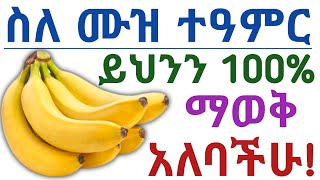 ስለ ሙዝ ተዓምር

ይህንን 100%

ማወቅ

አለባችሁ!